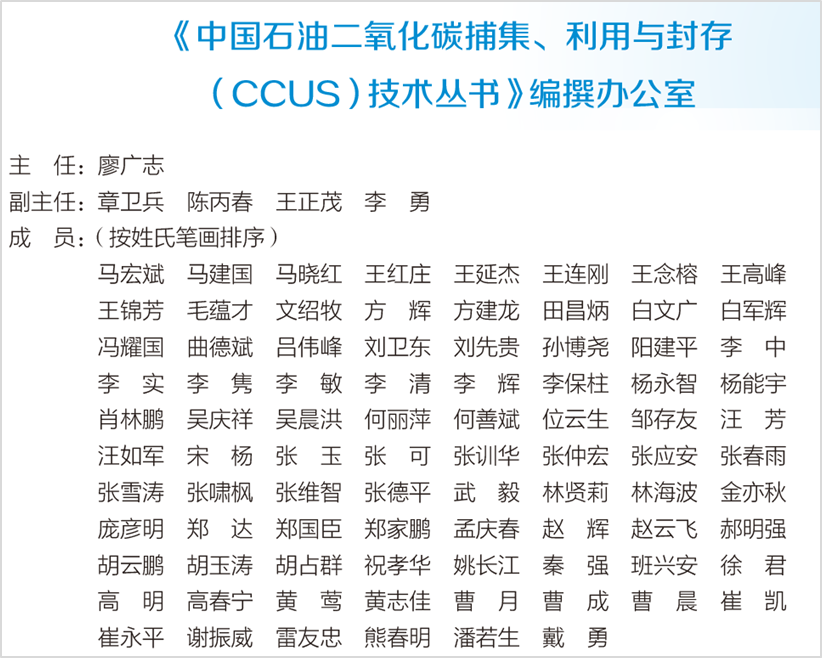 《中国石油二氧化碳捕集、利用与封存（CCUS）技术丛书》编撰办公室

主　任：廖广志
副主任：章卫兵　陈丙春　王正茂　李　勇
成　员：（按姓氏笔画排序）

马宏斌　马建国　马晓红　王红庄　王延杰　王连刚　王念榕　王高峰
王锦芳　毛蕴才　文绍牧　方　辉　方建龙　田昌炳　白文广　白军辉
冯耀国　曲德斌　吕伟峰　刘卫东　刘先贵　孙博尧　阳建平　李　中
李　实　李　隽　李　敏　李　清　李　辉　李保柱　杨永智　杨能宇
肖林鹏　吴庆祥　吴晨洪　何丽萍　何善斌　位云生　邹存友　汪　芳
汪如军　宋　杨　张　玉　张　可　张训华　张仲宏　张应安　张春雨
张雪涛　张啸枫　张维智　张德平　武　毅　林贤莉　林海波　金亦秋
庞彦明　郑　达　郑国臣　郑家鹏　孟庆春　赵　辉　赵云飞　郝明强
胡云鹏　胡玉涛　胡占群　祝孝华　姚长江　秦　强　班兴安　徐　君
高　明　高春宁　黄　莺　黄志佳　曹　月　曹　成　曹　晨　崔　凯
崔永平　谢振威　雷友忠　熊春明　潘若生　戴　勇